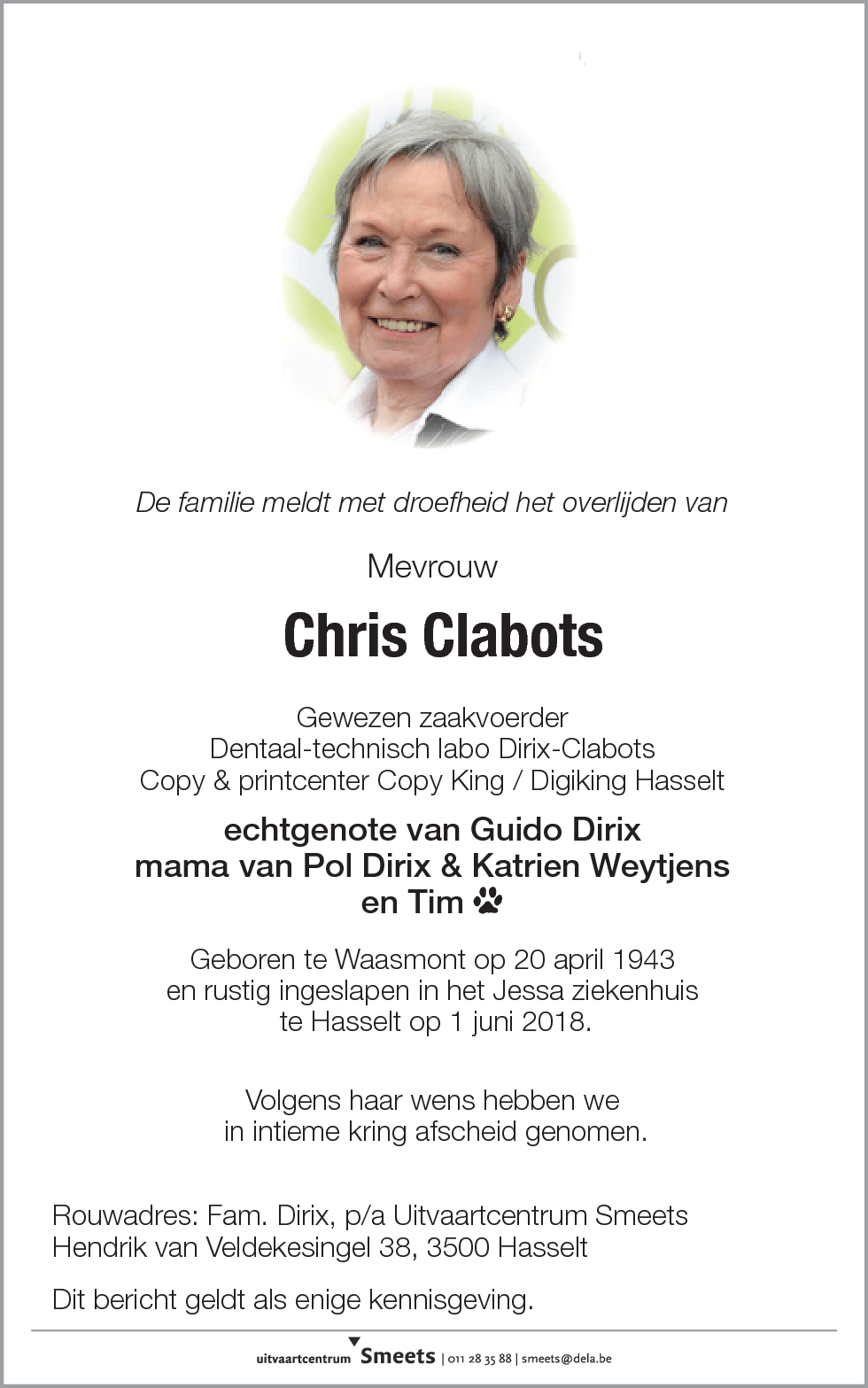 De familie meldt met droefheid het overlijden van

Mevrouw

Chris Clabots

Gewezen zaakvoerder
Dentaal-technisch labo Dirix-Clabots
Copy & printcenter Copy King / Digiking Hasselt

echtgenote van Guido Dirix
mama van Pol Dirix & Katrien Weytjens
en Tim

Geboren te Waasmont op 20 april 1943
en rustig ingeslapen in het Jessa ziekenhuis
te Hasselt op 1 juni 2018.

Volgens haar wens hebben we
in intieme kring afscheid genomen.

Rouwadres: Fam. Dirix, p/a Uitvaartcentrum Smeets
Hendrik van Veldekesingel 38, 3500 Hasselt

Dit bericht geldt als enige kennisgeving.

uitvaartcentrum Smeets | 011 28 35 88 | smeets@dela.be